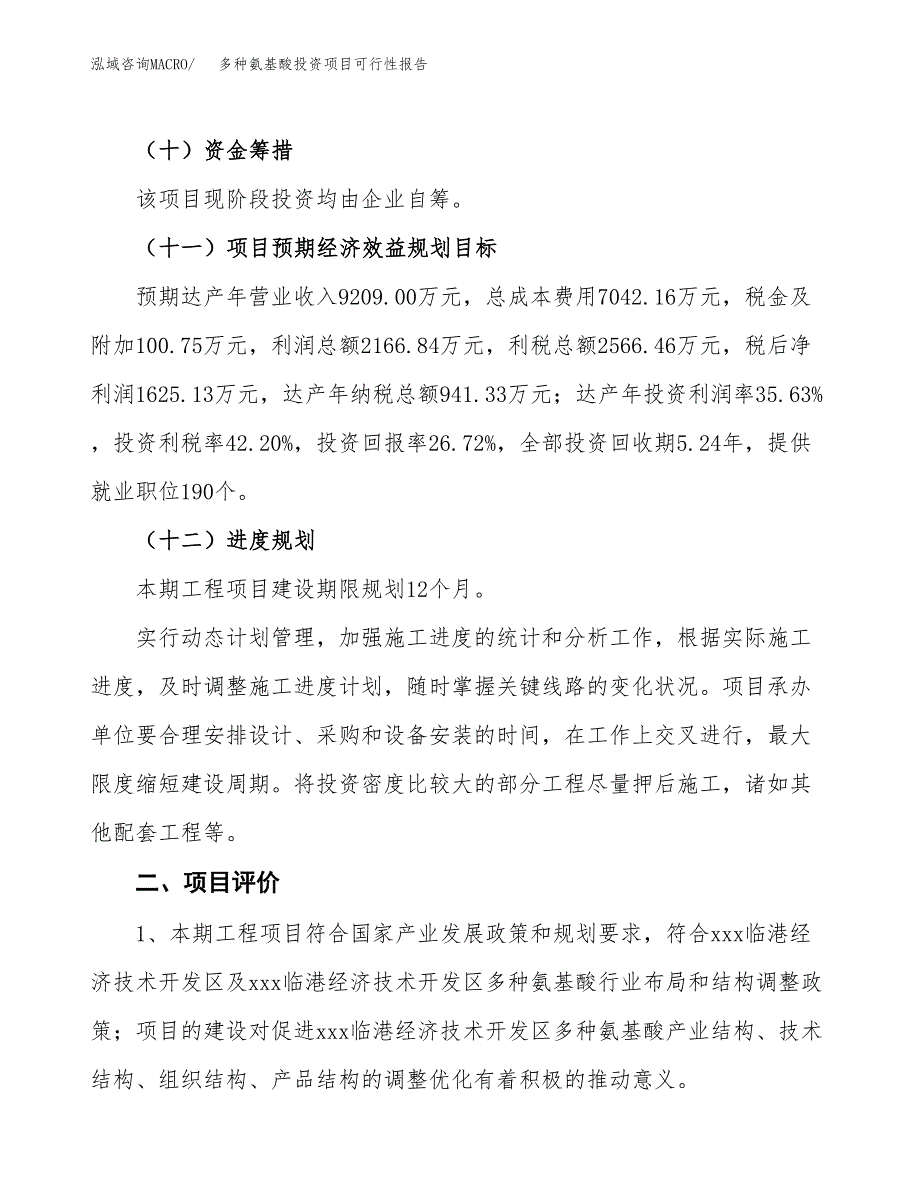 泓域咨询MACRO/　多种氨基酸投资项目可行性报告

（十）资金筹措

该项目现阶段投资均由企业自筹。

（十一）项目预期经济效益规划目标

预期达产年营业收入9209.00万元，总成本费用7042.16万元，税金及附加100.75万元，利润总额2166.84万元，利税总额2566.46万元，税后净利润1625.13万元，达产年纳税总额941.33万元；达产年投资利润率35.63%，投资利税率42.20%，投资回报率26.72%，全部投资回收期5.24年，提供就业职位190个。

（十二）进度规划

本期工程项目建设期限规划12个月。

实行动态计划管理，加强施工进度的统计和分析工作，根据实际施工进度，及时调整施工进度计划，随时掌握关键线路的变化状况。项目承办单位要合理安排设计、采购和设备安装的时间，在工作上交叉进行，最大限度缩短建设周期。将投资密度比较大的部分工程尽量押后施工，诸如其他配套工程等。

二、项目评价

1、本期工程项目符合国家产业发展政策和规划要求，符合xxx临港经济技术开发区及xxx临港经济技术开发区多种氨基酸行业布局和结构调整政策；项目的建设对促进xxx临港经济技术开发区多种氨基酸产业结构、技术结构、组织结构、产品结构的调整优化有着积极的推动意义。